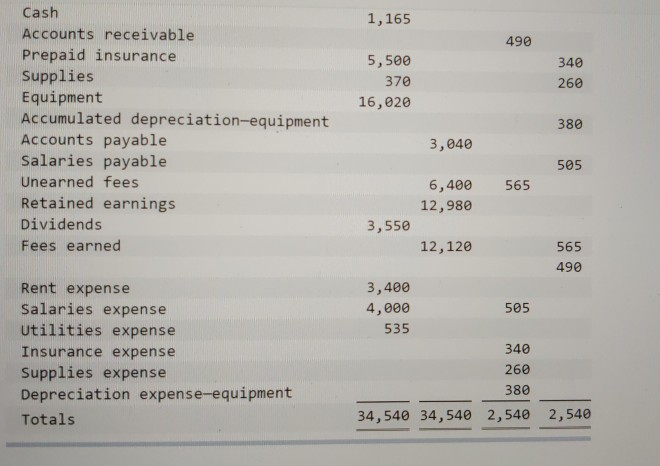 | | | | | |
|---|---|---|---|---|
| Cash | 1,165 | | | |
| Accounts receivable | | | 490 | |
| Prepaid insurance | 5,500 | | | 340 |
| Supplies | 370 | | | 260 |
| Equipment | 16,020 | | | |
| Accumulated depreciation—equipment | | | | 380 |
| Accounts payable | | 3,040 | | |
| Salaries payable | | | | 505 |
| Unearned fees | | 6,400 | 565 | |
| Retained earnings | | 12,980 | | |
| Dividends | 3,550 | | | |
| Fees earned | | 12,120 | | 565 |
| | | | | 490 |
| Rent expense | 3,400 | | | |
| Salaries expense | 4,000 | | 505 | |
| Utilities expense | 535 | | | |
| Insurance expense | | | 340 | |
| Supplies expense | | | 260 | |
| Depreciation expense—equipment | | | 380 | |
| Totals | 34,540 | 34,540 | 2,540 | 2,540 |